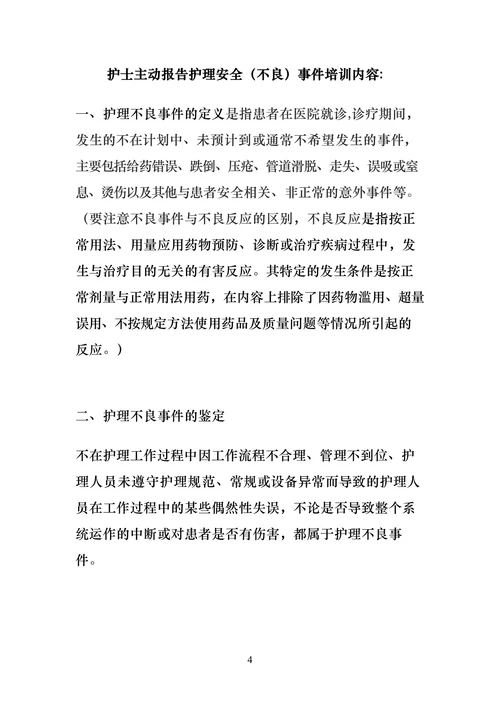 护士主动报告护理安全（不良）事件培训内容:

一、护理不良事件的定义是指患者在医院就诊,诊疗期间，发生的不在计划中、未预计到或通常不希望发生的事件，主要包括给药错误、跌倒、压疮、管道滑脱、走失、误吸或窒息、烫伤以及其他与患者安全相关、非正常的意外事件等。（要注意不良事件与不良反应的区别，不良反应是指按正常用法、用量应用药物预防、诊断或治疗疾病过程中，发生与治疗目的无关的有害反应。其特定的发生条件是按正常剂量与正常用法用药，在内容上排除了因药物滥用、超量误用、不按规定方法使用药品及质量问题等情况所引起的反应。）

二、护理不良事件的鉴定

不在护理工作过程中因工作流程不合理、管理不到位、护理人员未遵守护理规范、常规或设备异常而导致的护理人员在工作过程中的某些偶然性失误，不论是否导致整个系统运作的中断或对患者是否有伤害，都属于护理不良事件。

4